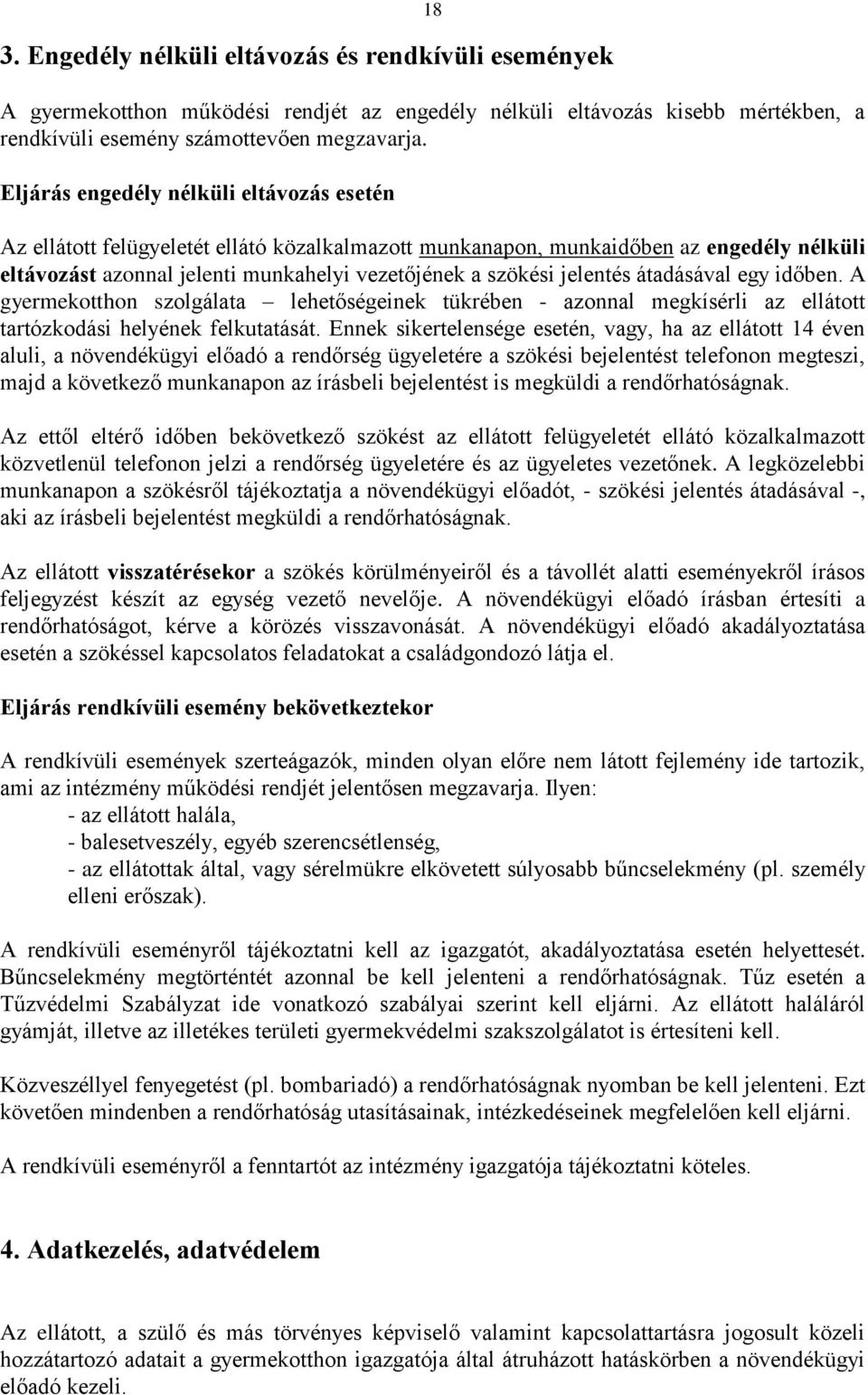 18

3. Engedély nélküli eltávozás és rendkívüli események

A gyermekotthon működési rendjét az engedély nélküli eltávozás kisebb mértékben, a rendkívüli esemény számottevően megzavarja.

Eljárás engedély nélküli eltávozás esetén

Az ellátott felügyeletét ellátó közalkalmazott munkanapon, munkaidőben az engedély nélküli eltávozást azonnal jelenti munkahelyi vezetőjének a szökési jelentés átadásával egy időben. A gyermekotthon szolgálata – lehetőségeinek tükrében - azonnal megkísérli az ellátott tartózkodási helyének felkutatását. Ennek sikertelensége esetén, vagy, ha az ellátott 14 éven aluli, a növendékügyi előadó a rendőrség ügyeletére a szökési bejelentést telefonon megteszi, majd a következő munkanapon az írásbeli bejelentést is megküldi a rendőrhatóságnak.

Az ettől eltérő időben bekövetkező szökést az ellátott felügyeletét ellátó közalkalmazott közvetlenül telefonon jelzi a rendőrség ügyeletére és az ügyeletes vezetőnek. A legközelebbi munkanapon a szökésről tájékoztatja a növendékügyi előadót, - szökési jelentés átadásával -, aki az írásbeli bejelentést megküldi a rendőrhatóságnak.

Az ellátott visszatérésekor a szökés körülményeiről és a távollét alatti eseményekről írásos feljegyzést készít az egység vezető nevelője. A növendékügyi előadó írásban értesíti a rendőrhatóságot, kérve a körözés visszavonását. A növendékügyi előadó akadályoztatása esetén a szökéssel kapcsolatos feladatokat a családgondozó látja el.

Eljárás rendkívüli esemény bekövetkeztekor

A rendkívüli események szerteágazók, minden olyan előre nem látott fejlemény ide tartozik, ami az intézmény működési rendjét jelentősen megzavarja. Ilyen:
- az ellátott halála,
- balesetveszély, egyéb szerencsétlenség,
- az ellátottak által, vagy sérelmükre elkövetett súlyosabb bűncselekmény (pl. személy elleni erőszak).

A rendkívüli eseményről tájékoztatni kell az igazgatót, akadályoztatása esetén helyettesét. Bűncselekmény megtörténtét azonnal be kell jelenteni a rendőrhatóságnak. Tűz esetén a Tűzvédelmi Szabályzat ide vonatkozó szabályai szerint kell eljárni. Az ellátott haláláról gyámját, illetve az illetékes területi gyermekvédelmi szakszolgálatot is értesíteni kell.

Közveszéllyel fenyegetést (pl. bombariadó) a rendőrhatóságnak nyomban be kell jelenteni. Ezt követően mindenben a rendőrhatóság utasításainak, intézkedéseinek megfelelően kell eljárni.

A rendkívüli eseményről a fenntartót az intézmény igazgatója tájékoztatni köteles.

4. Adatkezelés, adatvédelem

Az ellátott, a szülő és más törvényes képviselő valamint kapcsolattartásra jogosult közeli hozzátartozó adatait a gyermekotthon igazgatója által átruházott hatáskörben a növendékügyi előadó kezeli.